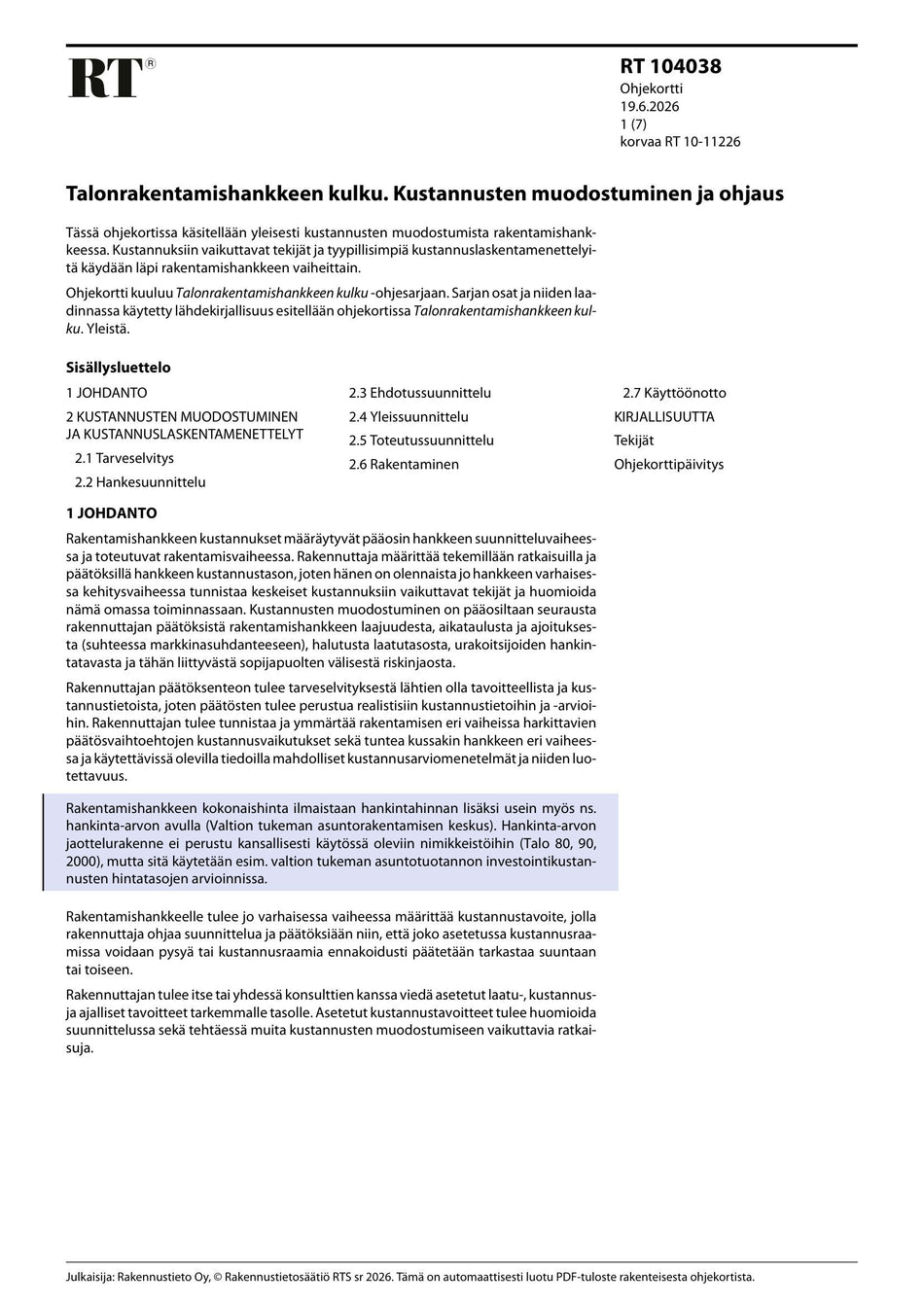 RT®

RT 104038
Ohjekortti
19.6.2026
1 (7)
korvaa RT 10-11226

Talonrakentamishankkeen kulku. Kustannusten muodostuminen ja ohjaus

Tässä ohjekortissa käsitellään yleisesti kustannusten muodostumista rakentamishankkeessa. Kustannuksiin vaikuttavat tekijät ja tyypillisimpiä kustannuslaskentamenettelyitä käydään läpi rakentamishankkeen vaiheittain.

Ohjekortti kuuluu Talonrakentamishankkeen kulku -ohjesarjaan. Sarjan osat ja niiden laadinnassa käytetty lähdekirjallisuus esitellään ohjekortissa Talonrakentamishankkeen kulku. Yleistä.

Sisällysluettelo

1 JOHDANTO
2 KUSTANNUSTEN MUODOSTUMINEN JA KUSTANNUSLASKENTAMENETTELYT
2.1 Tarveselvitys
2.2 Hankesuunnittelu
2.3 Ehdotussuunnittelu
2.4 Yleissuunnittelu
2.5 Toteutussuunnittelu
2.6 Rakentaminen
2.7 Käyttöönotto
KIRJALLISUUTTA
Tekijät
Ohjekorttipäivitys

1 JOHDANTO

Rakentamishankkeen kustannukset määräytyvät pääosin hankkeen suunnitteluvaiheessa ja toteutuvat rakentamisvaiheessa. Rakennuttaja määrittää tekemillään ratkaisuilla ja päätöksillä hankkeen kustannustason, joten hänen on olennaista jo hankkeen varhaisessa kehitysvaiheessa tunnistaa keskeiset kustannuksiin vaikuttavat tekijät ja huomioida nämä omassa toiminnassaan. Kustannusten muodostuminen on pääosiltaan seurausta rakennuttajan päätöksistä rakentamishankkeen laajuudesta, aikataulusta ja ajoituksesta (suhteessa markkinasuhdanteeseen), halutusta laatutasosta, urakoitsijoiden hankintatavasta ja tähän liittyvästä sopijapuolten välisestä riskinjaosta.

Rakennuttajan päätöksenteon tulee tarveselvityksestä lähtien olla tavoitteellista ja kustannustietoista, joten päätösten tulee perustua realistisiin kustannustietoihin ja -arvioihin. Rakennuttajan tulee tunnistaa ja ymmärtää rakentamisen eri vaiheissa harkittavien päätösvaihtoehtojen kustannusvaikutukset sekä tuntea kussakin hankkeen eri vaiheessa ja käytettävissä olevilla tiedoilla mahdolliset kustannusarviomenetelmät ja niiden luotettavuus.

Rakentamishankkeen kokonaishinta ilmaistaan hankintahinnan lisäksi usein myös ns. hankinta-arvon avulla (Valtion tukeman asuntorakentamisen keskus). Hankinta-arvon jaottelurakenne ei perustu kansallisesti käytössä oleviin nimikkeistöihin (Talo 80, 90, 2000), mutta sitä käytetään esim. valtion tukeman asuntotuotannon investointikustannusten hintatasojen arvioinnissa.

Rakentamishankkeelle tulee jo varhaisessa vaiheessa määrittää kustannustavoite, jolla rakennuttaja ohjaa suunnittelua ja päätöksiään niin, että joko asetetussa kustannusraamissa voidaan pysyä tai kustannusraamia ennakoidusti päätetään tarkastaa suuntaan tai toiseen.

Rakennuttajan tulee itse tai yhdessä konsulttien kanssa viedä asetetut laatu-, kustannus- ja ajalliset tavoitteet tarkemmalle tasolle. Asetetut kustannustavoitteet tulee huomioida suunnittelussa sekä tehtäessä muita kustannusten muodostumiseen vaikuttavia ratkaisuja.

Julkaisija: Rakennustieto Oy, © Rakennustietosäätiö RTS sr 2026. Tämä on automaattisesti luotu PDF-tuloste rakenteisesta ohjekortista.